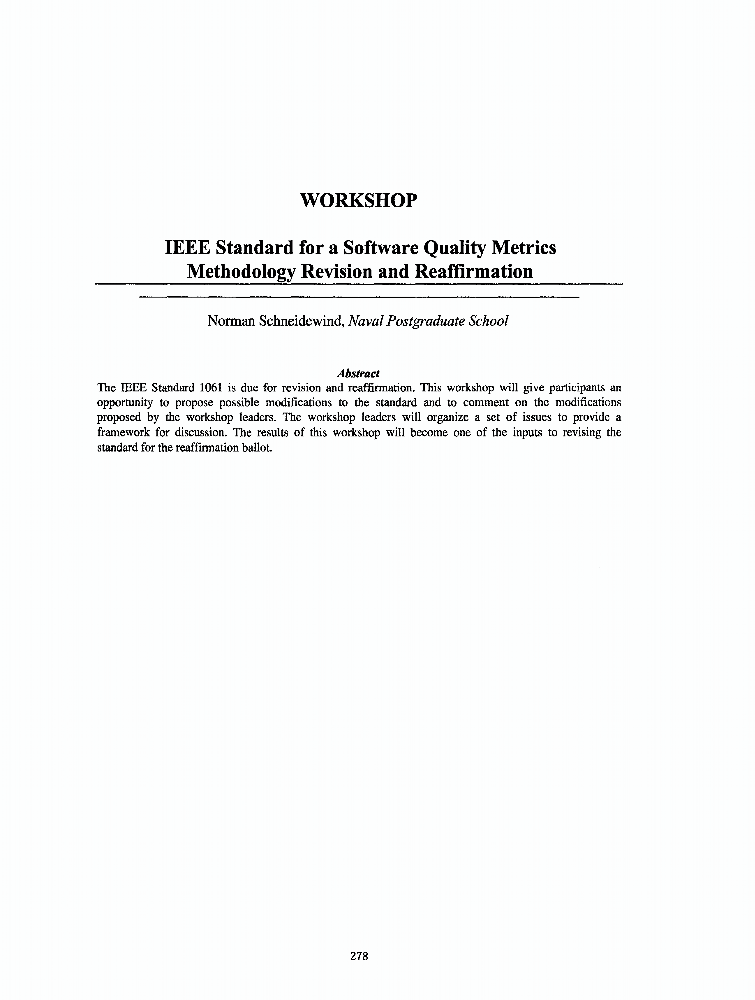 WORKSHOP

IEEE Standard for a Software Quality Metrics Methodology Revision and Reaffirmation

Norman Schneidewind, Naval Postgraduate School

Abstract

The IEEE Standard 1061 is due for revision and reaffirmation. This workshop will give participants an opportunity to propose possible modifications to the standard and to comment on the modifications proposed by the workshop leaders. The workshop leaders will organize a set of issues to provide a framework for discussion. The results of this workshop will become one of the inputs to revising the standard for the reaffirmation ballot.

278